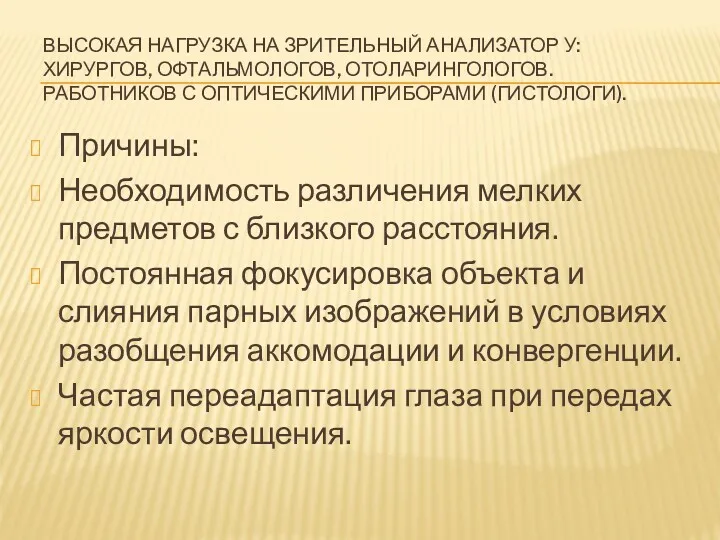 ВЫСОКАЯ НАГРУЗКА НА ЗРИТЕЛЬНЫЙ АНАЛИЗАТОР У: ХИРУРГОВ, ОФТАЛЬМОЛОГОВ, ОТОЛАРИНГОЛОГОВ. РАБОТНИКОВ С ОПТИЧЕСКИМИ ПРИБОРАМИ (ГИСТОЛОГИ).

Причины:

Необходимость различения мелких предметов с близкого расстояния.

Постоянная фокусировка объекта и слияния парных изображений в условиях разобщения аккомодации и конвергенции.

Частая переадаптация глаза при передах яркости освещения.